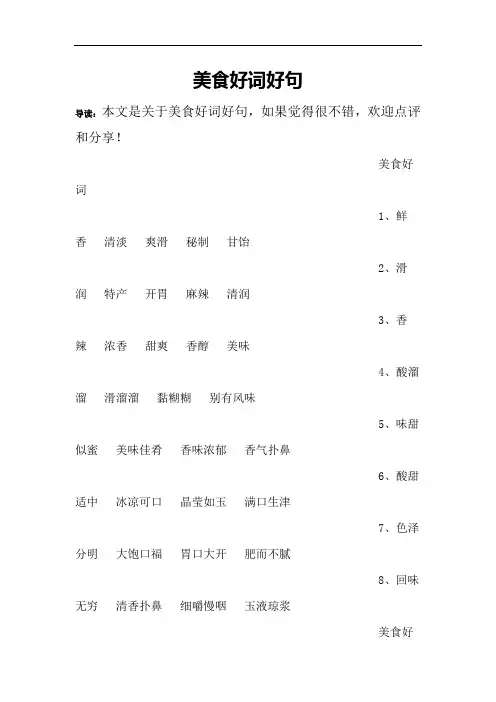 美食好词好句

导读：本文是关于美食好词好句，如果觉得很不错，欢迎点评和分享！

美食好词

1、鲜香 清淡 爽滑 秘制 甘饴

2、滑润 特产 开胃 麻辣 清润

3、香辣 浓香 甜爽 香醇 美味

4、酸溜溜 滑溜溜 黏糊糊 别有风味

5、味甜似蜜 美味佳肴 香味浓郁 香气扑鼻

6、酸甜适中 冰凉可口 晶莹如玉 满口生津

7、色泽分明 大饱口福 胃口大开 肥而不腻

8、回味无穷 清香扑鼻 细嚼慢咽 玉液琼浆

美食好